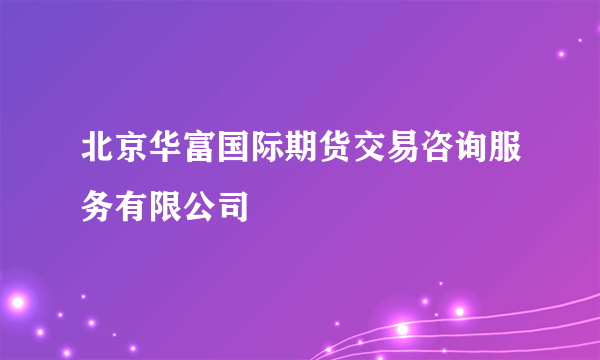 北京华富国际期货交易咨询服务有限公司